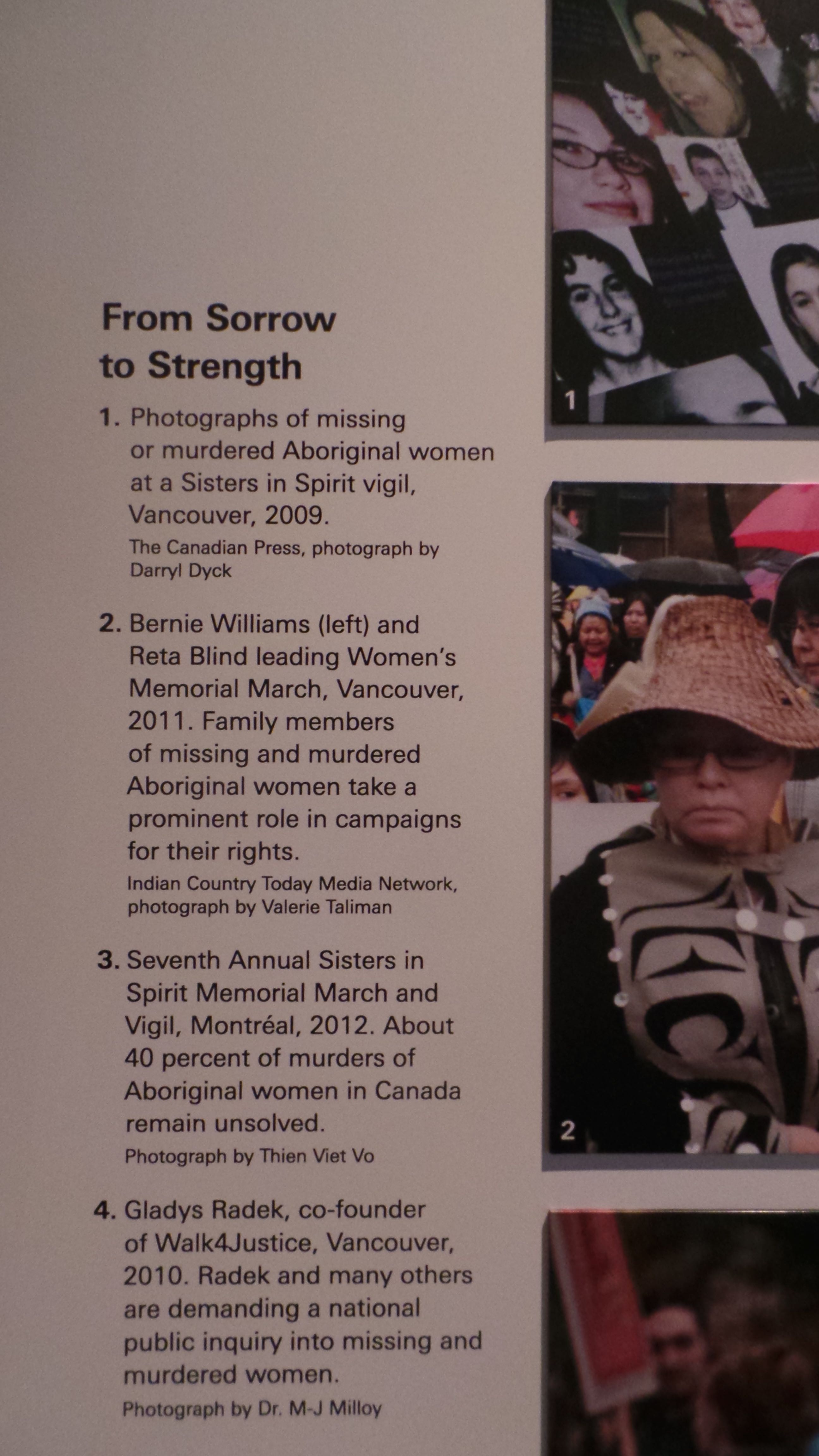 From Sorrow to Strength

1. Photographs of missing or murdered Aboriginal women at a Sisters in Spirit vigil, Vancouver, 2009.
The Canadian Press, photograph by Darryl Dyck

2. Bernie Williams (left) and Reta Blind leading Women's Memorial March, Vancouver, 2011. Family members of missing and murdered Aboriginal women take a prominent role in campaigns for their rights.
Indian Country Today Media Network, photograph by Valerie Taliman

3. Seventh Annual Sisters in Spirit Memorial March and Vigil, Montréal, 2012. About 40 percent of murders of Aboriginal women in Canada remain unsolved.
Photograph by Thien Viet Vo

4. Gladys Radek, co-founder of Walk4Justice, Vancouver, 2010. Radek and many others are demanding a national public inquiry into missing and murdered women.
Photograph by Dr. M-J Milloy

1

2